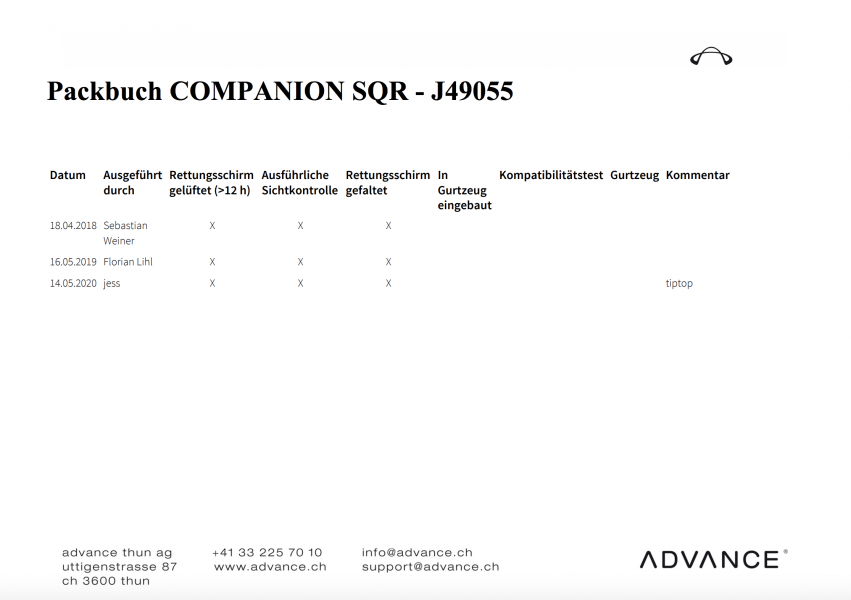 Packbuch COMPANION SQR - J49055

| Datum | Ausgeführt durch | Rettungsschirm gelüftet (>12 h) | Ausführliche Sichtkontrolle | Rettungsschirm gefaltet | In Gurtzeug eingebaut | Kompatibilitätstest | Gurtzeug | Kommentar |
|---|---|---|---|---|---|---|---|---|
| 18.04.2018 | Sebastian Weiner | X | X | X | | | | |
| 16.05.2019 | Florian Lihl | X | X | X | | | | |
| 14.05.2020 | jess | X | X | X | | | | tiptop |

advance thun ag
uttigenstrasse 87
ch 3600 thun

+41 33 225 70 10
www.advance.ch

info@advance.ch
support@advance.ch

ADVANCE®